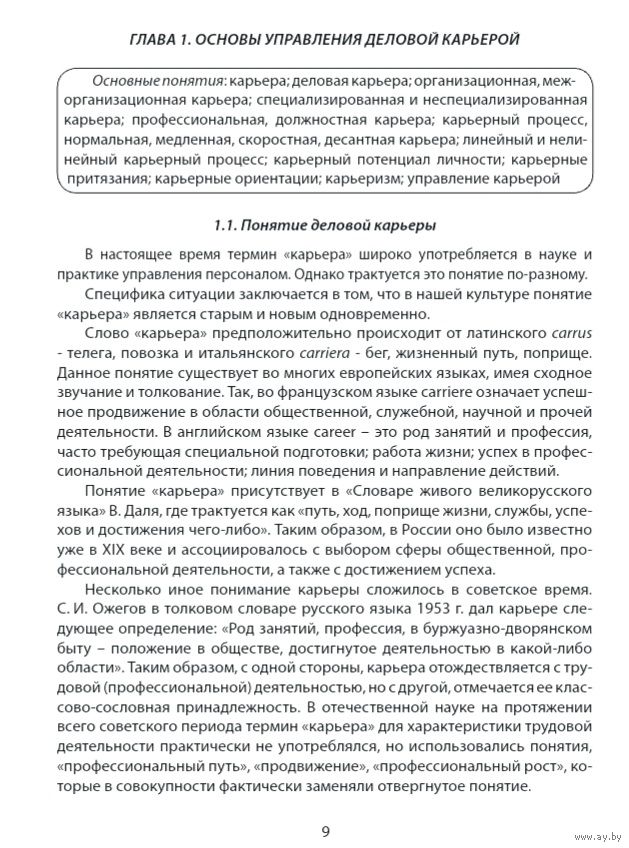 ГЛАВА 1. ОСНОВЫ УПРАВЛЕНИЯ ДЕЛОВОЙ КАРЬЕРОЙ

Основные понятия: карьера; деловая карьера; организационная, межорганизационная карьера; специализированная и неспециализированная карьера; профессиональная, должностная карьера; карьерный процесс, нормальная, медленная, скоростная, десантная карьера; линейный и нелинейный карьерный процесс; карьерный потенциал личности; карьерные притязания; карьерные ориентации; карьеризм; управление карьерой

1.1. Понятие деловой карьеры

В настоящее время термин «карьера» широко употребляется в науке и практике управления персоналом. Однако трактуется это понятие по-разному.

Специфика ситуации заключается в том, что в нашей культуре понятие «карьера» является старым и новым одновременно.

Слово «карьера» предположительно происходит от латинского carrus - телега, повозка и итальянского carriera - бег, жизненный путь, поприще. Данное понятие существует во многих европейских языках, имея сходное звучание и толкование. Так, во французском языке carriere означает успешное продвижение в области общественной, служебной, научной и прочей деятельности. В английском языке career – это род занятий и профессия, часто требующая специальной подготовки; работа жизни; успех в профессиональной деятельности; линия поведения и направление действий.

Понятие «карьера» присутствует в «Словаре живого великорусского языка» В. Даля, где трактуется как «путь, ход, поприще жизни, службы, успехов и достижения чего-либо». Таким образом, в России оно было известно уже в XIX веке и ассоциировалось с выбором сферы общественной, профессиональной деятельности, а также с достижением успеха.

Несколько иное понимание карьеры сложилось в советское время. С. И. Ожегов в толковом словаре русского языка 1953 г. дал карьере следующее определение: «Род занятий, профессия, в буржуазно-дворянском быту – положение в обществе, достигнутое деятельностью в какой-либо области». Таким образом, с одной стороны, карьера отождествляется с трудовой (профессиональной) деятельностью, но с другой, отмечается ее классово-сословная принадлежность. В отечественной науке на протяжении всего советского периода термин «карьера» для характеристики трудовой деятельности практически не употреблялся, но использовались понятия, «профессиональный путь», «продвижение», «профессиональный рост», которые в совокупности фактически заменяли отвергнутое понятие.

9

www.ay.by